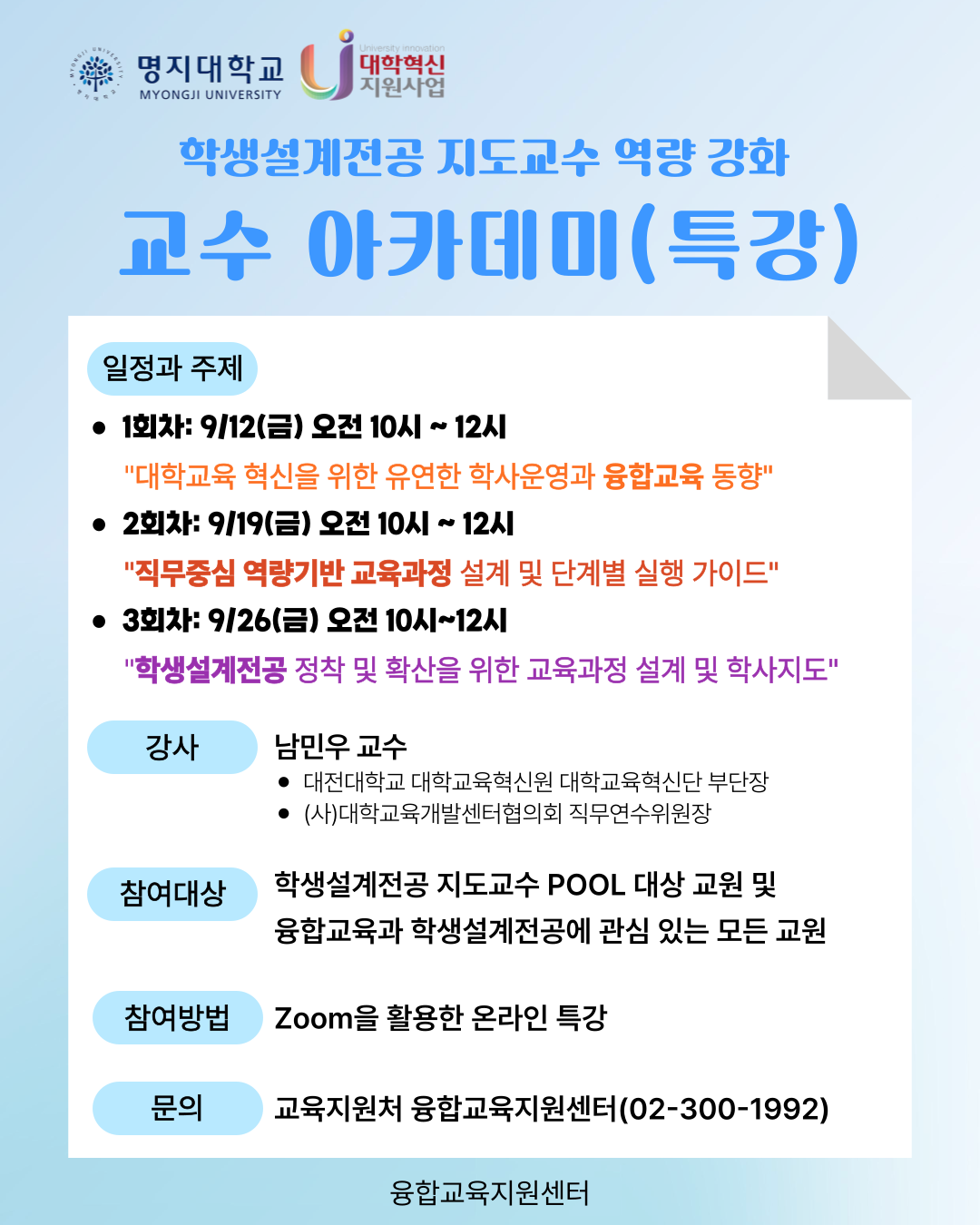 명지대학교
MYONGJI UNIVERSITY

University innovation
대학혁신
지원사업

학생설계전공 지도교수 역량 강화

교수 아카데미(특강)

일정과 주제

• 1회차: 9/12(금) 오전 10시 ~ 12시
"대학교육 혁신을 위한 유연한 학사운영과 융합교육 동향"

• 2회차: 9/19(금) 오전 10시 ~ 12시
"직무중심 역량기반 교육과정 설계 및 단계별 실행 가이드"

• 3회차: 9/26(금) 오전 10시~12시
"학생설계전공 정착 및 확산을 위한 교육과정 설계 및 학사지도"

강사

남민우 교수
• 대전대학교 대학교육혁신원 대학교육혁신단 부단장
• (사)대학교육개발센터협의회 직무연수위원장

참여대상

학생설계전공 지도교수 POOL 대상 교원 및 융합교육과 학생설계전공에 관심 있는 모든 교원

참여방법

Zoom을 활용한 온라인 특강

문의

교육지원처 융합교육지원센터(02-300-1992)

융합교육지원센터